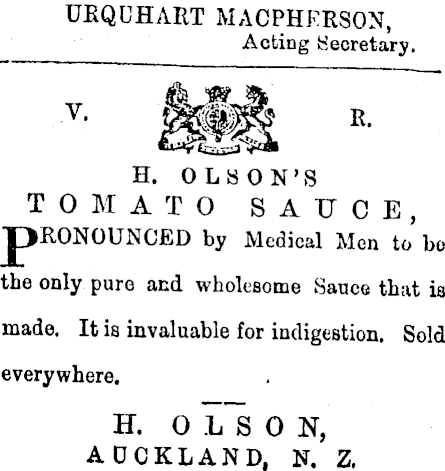 URQUHART MACPHERSON,
Acting Secretary.

V. R.

H. OLSON'S
TOMATO SAUCE,

PRONOUNCED by Medical Men to be the only pure and wholesome Sauce that is made. It is invaluable for indigestion. Sold everywhere.

H. OLSON,
AUCKLAND, N. Z.